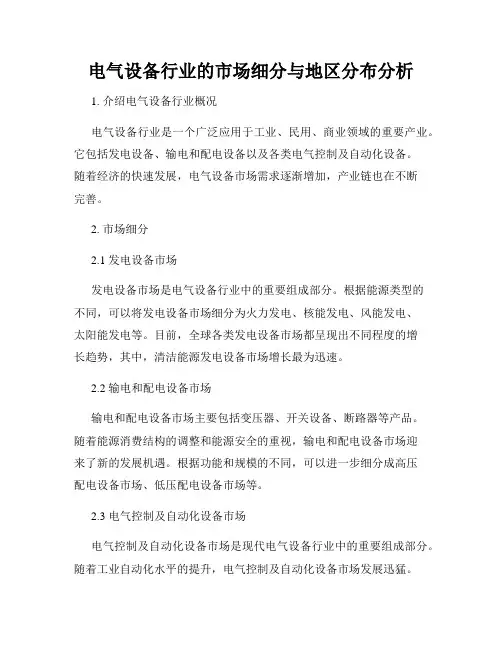 电气设备行业的市场细分与地区分布分析

1. 介绍电气设备行业概况

电气设备行业是一个广泛应用于工业、民用、商业领域的重要产业。它包括发电设备、输电和配电设备以及各类电气控制及自动化设备。随着经济的快速发展，电气设备市场需求逐渐增加，产业链也在不断完善。

2. 市场细分

2.1 发电设备市场

发电设备市场是电气设备行业中的重要组成部分。根据能源类型的不同，可以将发电设备市场细分为火力发电、核能发电、风能发电、太阳能发电等。目前，全球各类发电设备市场都呈现出不同程度的增长趋势，其中，清洁能源发电设备市场增长最为迅速。

2.2 输电和配电设备市场

输电和配电设备市场主要包括变压器、开关设备、断路器等产品。随着能源消费结构的调整和能源安全的重视，输电和配电设备市场迎来了新的发展机遇。根据功能和规模的不同，可以进一步细分成高压配电设备市场、低压配电设备市场等。

2.3 电气控制及自动化设备市场

电气控制及自动化设备市场是现代电气设备行业中的重要组成部分。随着工业自动化水平的提升，电气控制及自动化设备市场发展迅猛。